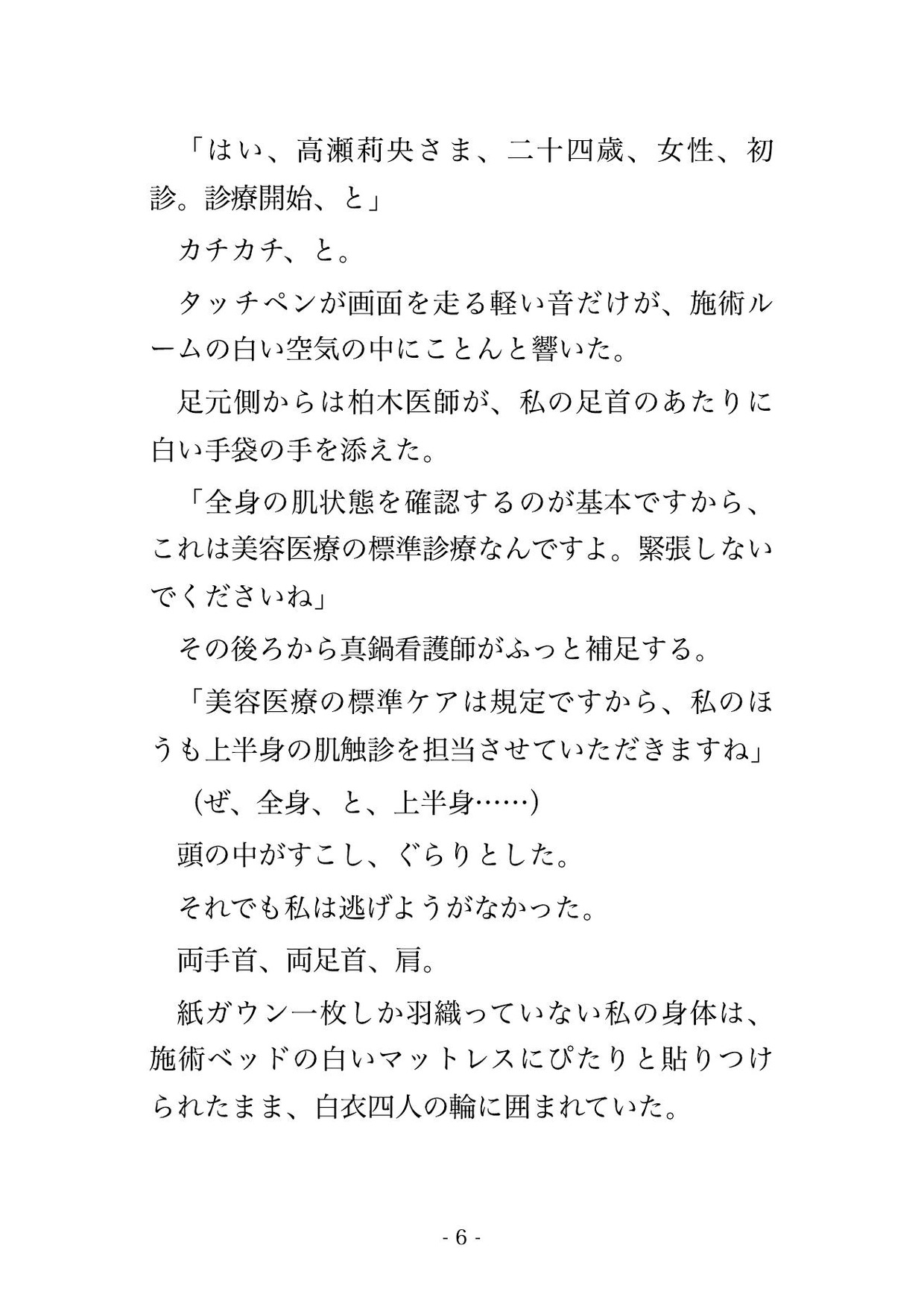 「はい、高瀬莉央さま、二十四歳、女性、初診。診療開始、と」

カチカチ、と。

タッチペンが画面を走る軽い音だけが、施術ルームの白い空気の中にことんと響いた。

足元側からは柏木医師が、私の足首のあたりに白い手袋の手を添えた。

「全身の肌状態を確認するのが基本ですから、これは美容医療の標準診療なんですよ。緊張しないでくださいね」

その後ろから真鍋看護師がふっと補足する。

「美容医療の標準ケアは規定ですから、私のほうも上半身の肌触診を担当させていただきますね」

（ぜ、全身、と、上半身……）

頭の中がすこし、ぐらりとした。

それでも私は逃げようがなかった。

両手首、両足首、肩。

紙ガウン一枚しか羽織っていない私の身体は、施術ベッドの白いマットレスにぴたりと貼りつけられたまま、白衣四人の輪に囲まれていた。

- 6 -